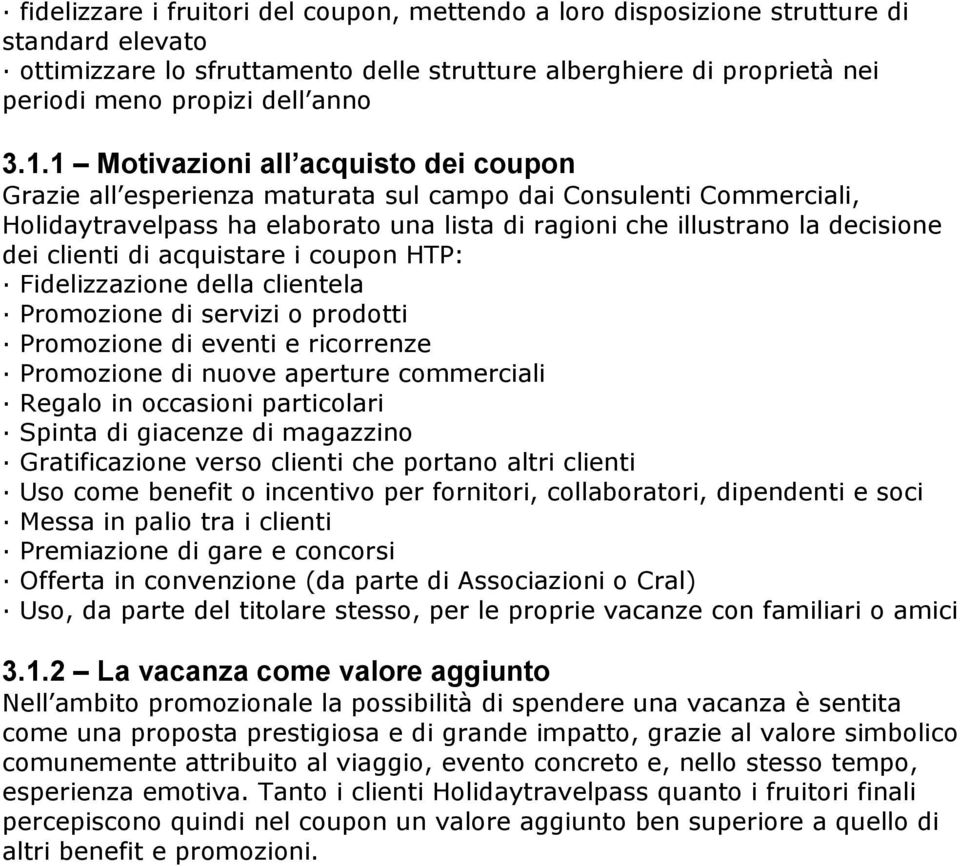 · fidelizzare i fruitori del coupon, mettendo a loro disposizione strutture di standard elevato
· ottimizzare lo sfruttamento delle strutture alberghiere di proprietà nei periodi meno propizi dell’anno

3.1.1 – Motivazioni all’acquisto dei coupon
Grazie all’esperienza maturata sul campo dai Consulenti Commerciali, Holidaytravelpass ha elaborato una lista di ragioni che illustrano la decisione dei clienti di acquistare i coupon HTP:
· Fidelizzazione della clientela
· Promozione di servizi o prodotti
· Promozione di eventi e ricorrenze
· Promozione di nuove aperture commerciali
· Regalo in occasioni particolari
· Spinta di giacenze di magazzino
· Gratificazione verso clienti che portano altri clienti
· Uso come benefit o incentivo per fornitori, collaboratori, dipendenti e soci
· Messa in palio tra i clienti
· Premiazione di gare e concorsi
· Offerta in convenzione (da parte di Associazioni o Cral)
· Uso, da parte del titolare stesso, per le proprie vacanze con familiari o amici

3.1.2 – La vacanza come valore aggiunto
Nell’ambito promozionale la possibilità di spendere una vacanza è sentita come una proposta prestigiosa e di grande impatto, grazie al valore simbolico comunemente attribuito al viaggio, evento concreto e, nello stesso tempo, esperienza emotiva. Tanto i clienti Holidaytravelpass quanto i fruitori finali percepiscono quindi nel coupon un valore aggiunto ben superiore a quello di altri benefit e promozioni.